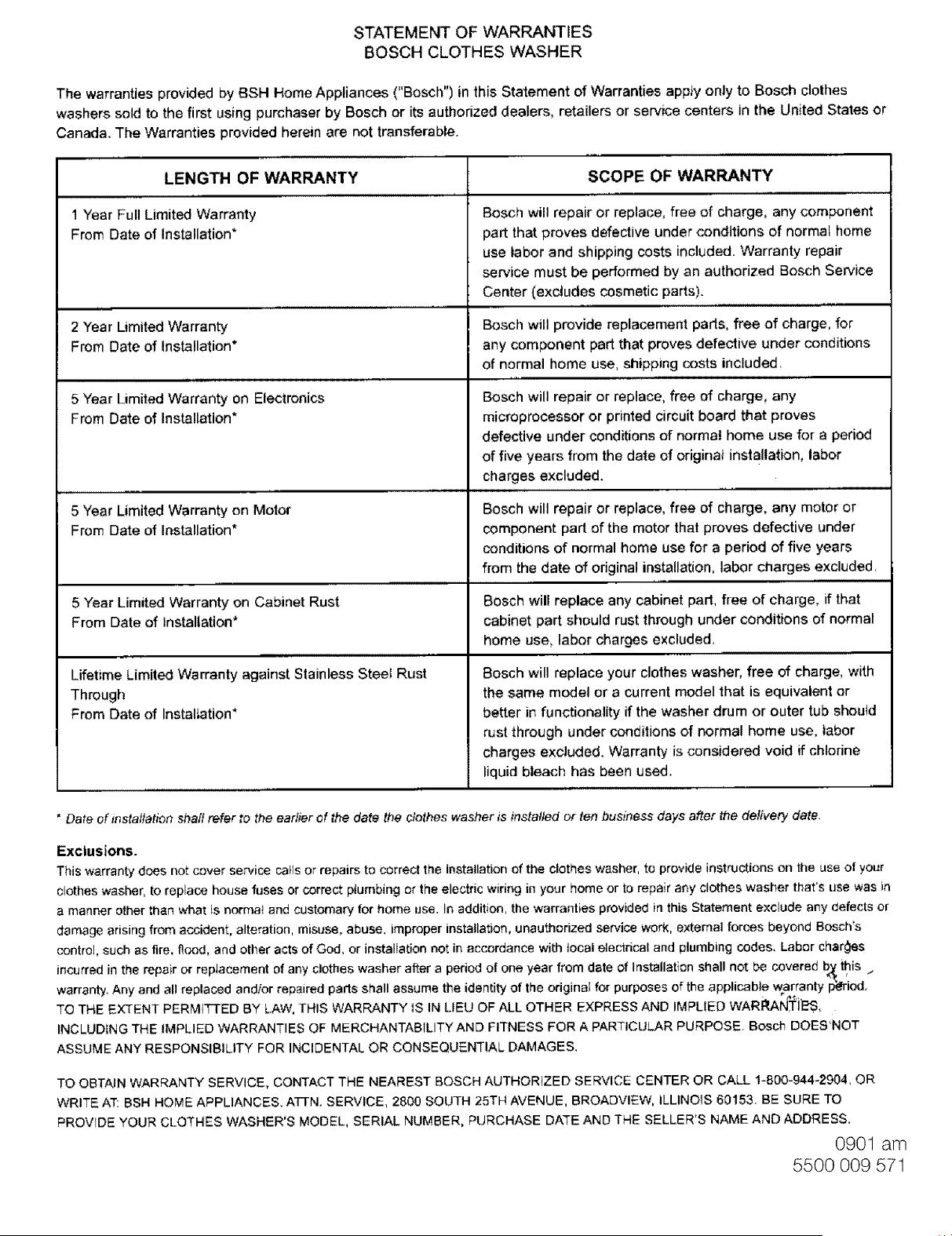 STATEMENT OF WARRANTIES
BOSCH CLOTHES WASHER

The warranties provided by BSH Home Appliances ("Bosch") in this Statement of Warranties apply only to Bosch clothes washers sold to the first using purchaser by Bosch or its authorized dealers, retailers or service centers in the United States or Canada. The Warranties provided herein are not transferable.

| LENGTH OF WARRANTY | SCOPE OF WARRANTY |
|---|---|
| 1 Year Full Limited Warranty From Date of Installation* | Bosch will repair or replace, free of charge, any component part that proves defective under conditions of normal home use labor and shipping costs included. Warranty repair service must be performed by an authorized Bosch Service Center (excludes cosmetic parts). |
| 2 Year Limited Warranty From Date of Installation* | Bosch will provide replacement parts, free of charge, for any component part that proves defective under conditions of normal home use, shipping costs included. |
| 5 Year Limited Warranty on Electronics From Date of Installation* | Bosch will repair or replace, free of charge, any microprocessor or printed circuit board that proves defective under conditions of normal home use for a period of five years from the date of original installation, labor charges excluded. |
| 5 Year Limited Warranty on Motor From Date of Installation* | Bosch will repair or replace, free of charge, any motor or component part of the motor that proves defective under conditions of normal home use for a period of five years from the date of original installation, labor charges excluded. |
| 5 Year Limited Warranty on Cabinet Rust From Date of Installation* | Bosch will replace any cabinet part, free of charge, if that cabinet part should rust through under conditions of normal home use, labor charges excluded. |
| Lifetime Limited Warranty against Stainless Steel Rust Through From Date of Installation* | Bosch will replace your clothes washer, free of charge, with the same model or a current model that is equivalent or better in functionality if the washer drum or outer tub should rust through under conditions of normal home use, labor charges excluded. Warranty is considered void if chlorine liquid bleach has been used. |

* Date of installation shall refer to the earlier of the date the clothes washer is installed or ten business days after the delivery date.

Exclusions.
This warranty does not cover service calls or repairs to correct the installation of the clothes washer, to provide instructions on the use of your clothes washer, to replace house fuses or correct plumbing or the electric wiring in your home or to repair any clothes washer that's use was in a manner other than what is normal and customary for home use. In addition, the warranties provided in this Statement exclude any defects or damage arising from accident, alteration, misuse, abuse, improper installation, unauthorized service work, external forces beyond Bosch's control, such as fire, flood, and other acts of God, or installation not in accordance with local electrical and plumbing codes. Labor charges incurred in the repair or replacement of any clothes washer after a period of one year from date of Installation shall not be covered by this warranty. Any and all replaced and/or repaired parts shall assume the identity of the original for purposes of the applicable warranty period. TO THE EXTENT PERMITTED BY LAW, THIS WARRANTY IS IN LIEU OF ALL OTHER EXPRESS AND IMPLIED WARRANTIES, INCLUDING THE IMPLIED WARRANTIES OF MERCHANTABILITY AND FITNESS FOR A PARTICULAR PURPOSE. Bosch DOES NOT ASSUME ANY RESPONSIBILITY FOR INCIDENTAL OR CONSEQUENTIAL DAMAGES.

TO OBTAIN WARRANTY SERVICE, CONTACT THE NEAREST BOSCH AUTHORIZED SERVICE CENTER OR CALL 1-800-944-2904, OR WRITE AT: BSH HOME APPLIANCES, ATTN. SERVICE, 2800 SOUTH 25TH AVENUE, BROADVIEW, ILLINOIS 60153. BE SURE TO PROVIDE YOUR CLOTHES WASHER'S MODEL, SERIAL NUMBER, PURCHASE DATE AND THE SELLER'S NAME AND ADDRESS.

0901 am
5500 009 571